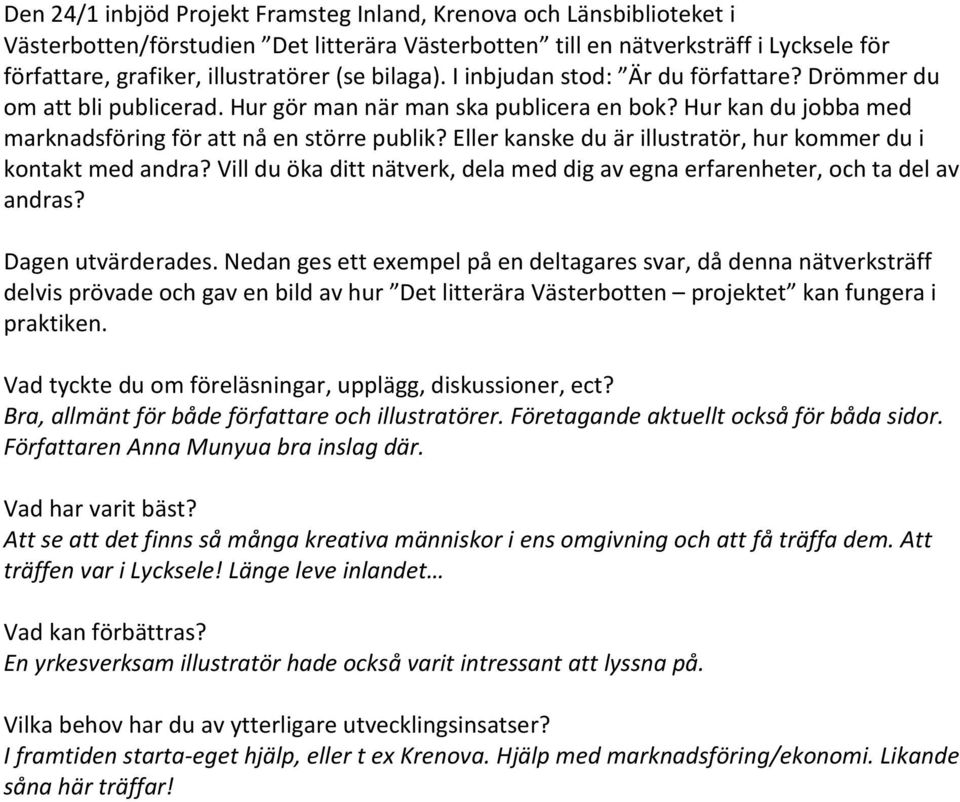 Den 24/1 inbjöd Projekt Framsteg Inland, Krenova och Länsbiblioteket i Västerbotten/förstudien ”Det litterära Västerbotten” till en nätverksträff i Lycksele för författare, grafiker, illustratörer (se bilaga). I inbjudan stod: ”Är du författare? Drömmer du om att bli publicerad. Hur gör man när man ska publicera en bok? Hur kan du jobba med marknadsföring för att nå en större publik? Eller kanske du är illustratör, hur kommer du i kontakt med andra? Vill du öka ditt nätverk, dela med dig av egna erfarenheter, och ta del av andras?

Dagen utvärderades. Nedan ges ett exempel på en deltagares svar, då denna nätverksträff delvis prövade och gav en bild av hur ”Det litterära Västerbotten – projektet” kan fungera i praktiken.

Vad tyckte du om föreläsningar, upplägg, diskussioner, ect?
Bra, allmänt för både författare och illustratörer. Företagande aktuellt också för båda sidor. Författaren Anna Munyua bra inslag där.

Vad har varit bäst?
Att se att det finns så många kreativa människor i ens omgivning och att få träffa dem. Att träffen var i Lycksele! Länge leve inlandet…

Vad kan förbättras?
En yrkesverksam illustratör hade också varit intressant att lyssna på.

Vilka behov har du av ytterligare utvecklingsinsatser?
I framtiden starta-eget hjälp, eller t ex Krenova. Hjälp med marknadsföring/ekonomi. Likande såna här träffar!